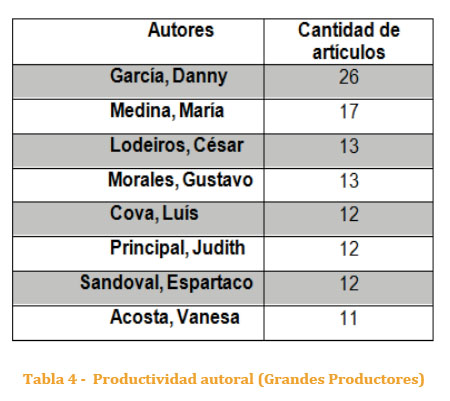 | Autores | Cantidad de artículos |
|---|---|
| García, Danny | 26 |
| Medina, María | 17 |
| Lodeiros, César | 13 |
| Morales, Gustavo | 13 |
| Cova, Luís | 12 |
| Principal, Judith | 12 |
| Sandoval, Espartaco | 12 |
| Acosta, Vanesa | 11 |

Tabla 4 - Productividad autoral (Grandes Productores)